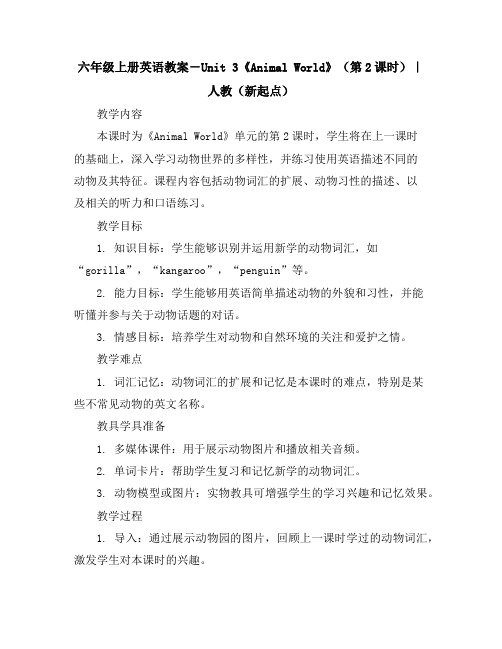 六年级上册英语教案－Unit 3《Animal World》（第2课时）｜人教（新起点）

教学内容

本课时为《Animal World》单元的第2课时，学生将在上一课时的基础上，深入学习动物世界的多样性，并练习使用英语描述不同的动物及其特征。课程内容包括动物词汇的扩展、动物习性的描述、以及相关的听力和口语练习。

教学目标

1. 知识目标：学生能够识别并运用新学的动物词汇，如“gorilla”，“kangaroo”，“penguin”等。

2. 能力目标：学生能够用英语简单描述动物的外貌和习性，并能听懂并参与关于动物话题的对话。

3. 情感目标：培养学生对动物和自然环境的关注和爱护之情。

教学难点

1. 词汇记忆：动物词汇的扩展和记忆是本课时的难点，特别是某些不常见动物的英文名称。

教具学具准备

1. 多媒体课件：用于展示动物图片和播放相关音频。

2. 单词卡片：帮助学生复习和记忆新学的动物词汇。

3. 动物模型或图片：实物教具可增强学生的学习兴趣和记忆效果。

教学过程

1. 导入：通过展示动物园的图片，回顾上一课时学过的动物词汇，激发学生对本课时的兴趣。